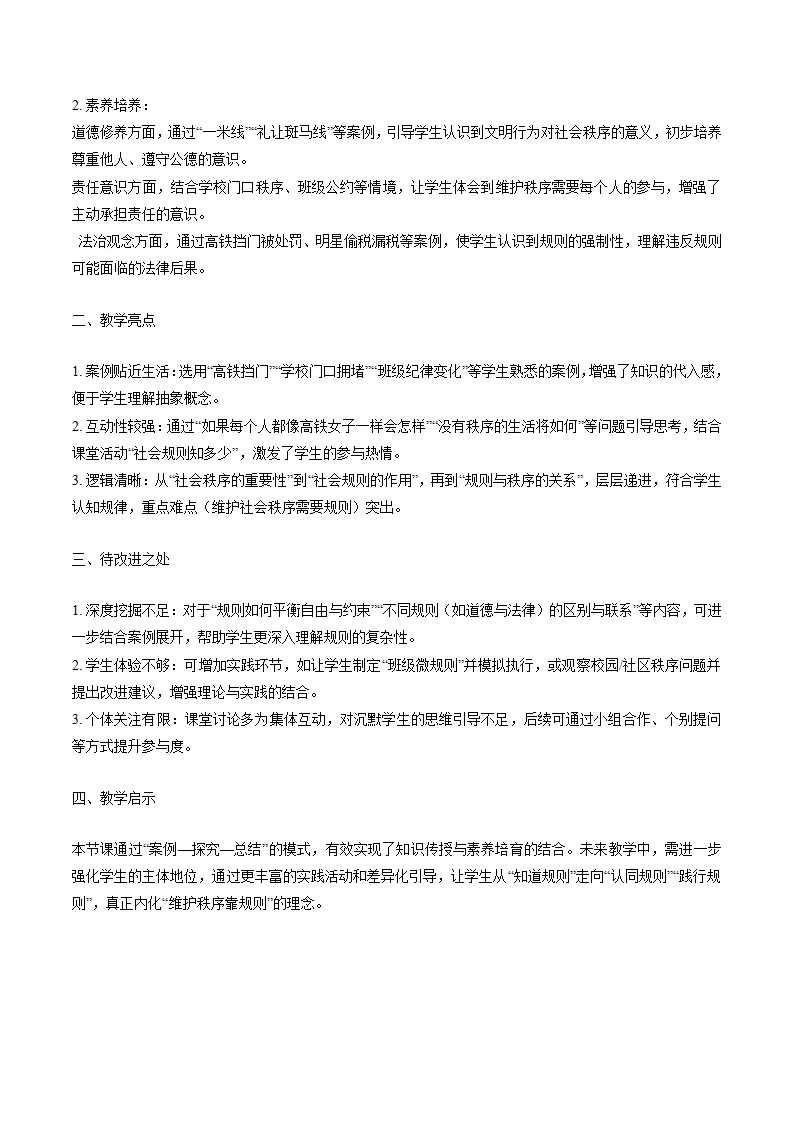 2.素养培养：
道德修养方面，通过“一米线”“礼让斑马线”等案例，引导学生认识到文明行为对社会秩序的意义，初步培养尊重他人、遵守公德的意识。
责任意识方面，结合学校门口秩序、班级公约等情境，让学生体会到维护秩序需要每个人的参与，增强了主动承担责任的意识。
法治观念方面，通过高铁挡门被处罚、明星偷税漏税等案例，使学生认识到规则的强制性，理解违反规则可能面临的法律后果。

二、教学亮点

1.案例贴近生活：选用“高铁挡门”“学校门口拥堵”“班级纪律变化”等学生熟悉的案例，增强了知识的代入感，便于学生理解抽象概念。
2.互动性较强：通过“如果每个人都像高铁女子一样会怎样”“没有秩序的生活将如何”等问题引导思考，结合课堂活动“社会规则知多少”，激发了学生的参与热情。
3.逻辑清晰：从“社会秩序的重要性”到“社会规则的作用”，再到“规则与秩序的关系”，层层递进，符合学生认知规律，重点难点（维护社会秩序需要规则）突出。

三、待改进之处

1.深度挖掘不足：对于“规则如何平衡自由与约束”“不同规则（如道德与法律）的区别与联系”等内容，可进一步结合案例展开，帮助学生更深入理解规则的复杂性。
2.学生体验不够：可增加实践环节，如让学生制定“班级微规则”并模拟执行，或观察校园/社区秩序问题并提出改进建议，增强理论与实践的结合。
3.个体关注有限：课堂讨论多为集体互动，对沉默学生的思维引导不足，后续可通过小组合作、个别提问等方式提升参与度。

四、教学启示

本节课通过“案例—探究—总结”的模式，有效实现了知识传授与素养培育的结合。未来教学中，需进一步强化学生的主体地位，通过更丰富的实践活动和差异化引导，让学生从“知道规则”走向“认同规则”“践行规则”，真正内化“维护秩序靠规则”的理念。